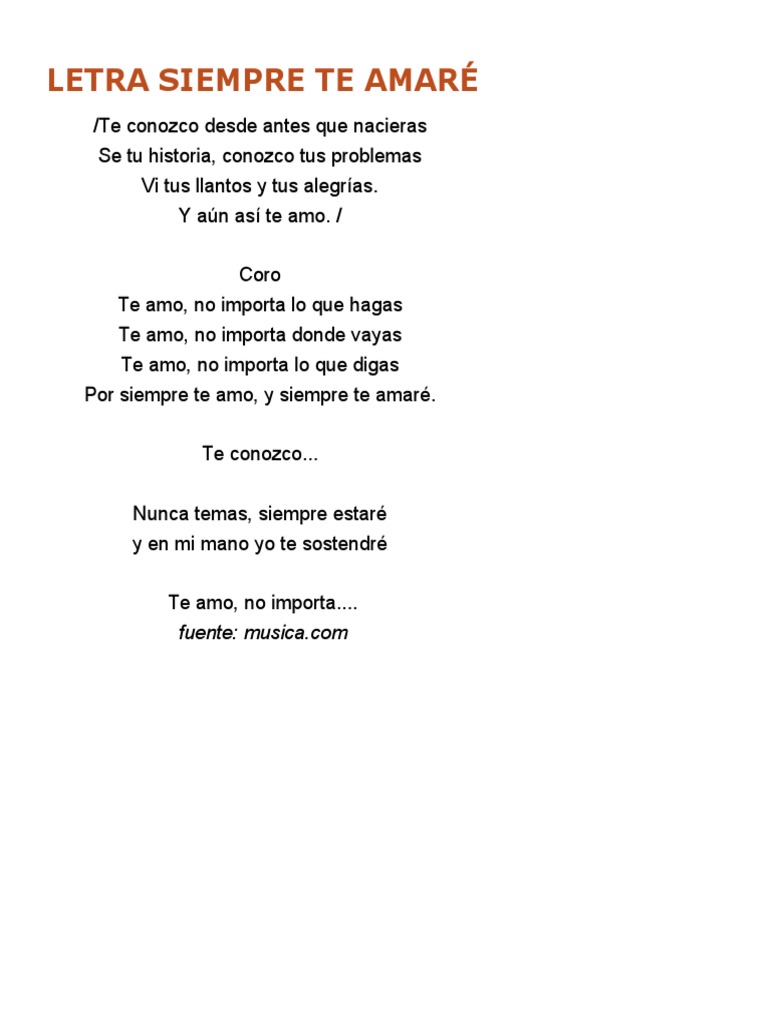 LETRA SIEMPRE TE AMARÉ

/Te conozco desde antes que nacieras
Se tu historia, conozco tus problemas
Vi tus llantos y tus alegrías.
Y aún así te amo. /

Coro
Te amo, no importa lo que hagas
Te amo, no importa donde vayas
Te amo, no importa lo que digas
Por siempre te amo, y siempre te amaré.

Te conozco...

Nunca temas, siempre estaré
y en mi mano yo te sostendré

Te amo, no importa....
fuente: musica.com